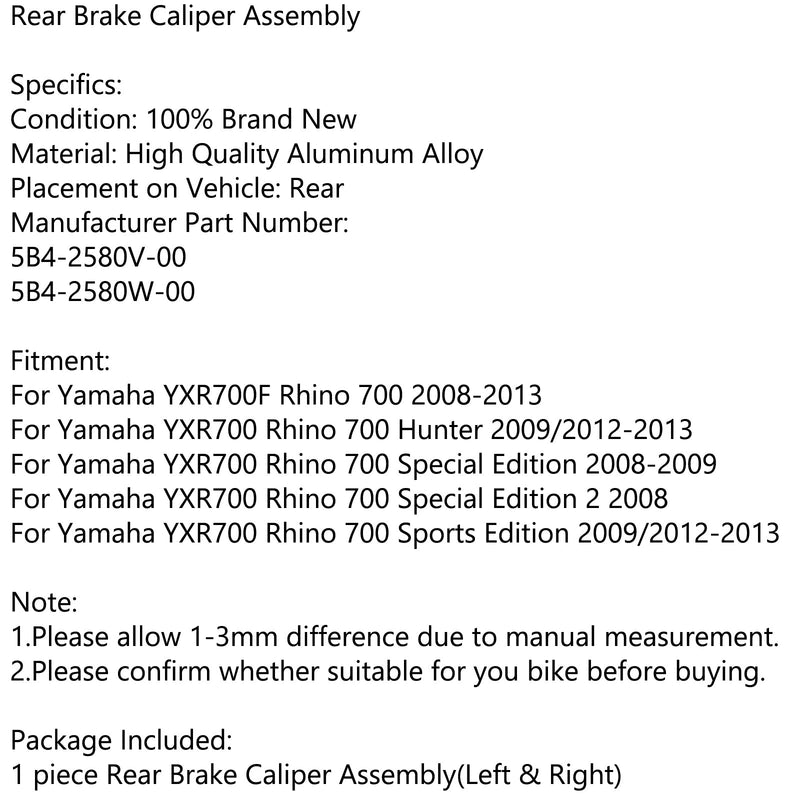 Rear Brake Caliper Assembly

Specifics:
Condition: 100% Brand New
Material: High Quality Aluminum Alloy
Placement on Vehicle: Rear
Manufacturer Part Number:
5B4-2580V-00
5B4-2580W-00

Fitment:
For Yamaha YXR700F Rhino 700 2008-2013
For Yamaha YXR700 Rhino 700 Hunter 2009/2012-2013
For Yamaha YXR700 Rhino 700 Special Edition 2008-2009
For Yamaha YXR700 Rhino 700 Special Edition 2 2008
For Yamaha YXR700 Rhino 700 Sports Edition 2009/2012-2013

Note:
1.Please allow 1-3mm difference due to manual measurement.
2.Please confirm whether suitable for you bike before buying.

Package Included:
1 piece Rear Brake Caliper Assembly(Left & Right)